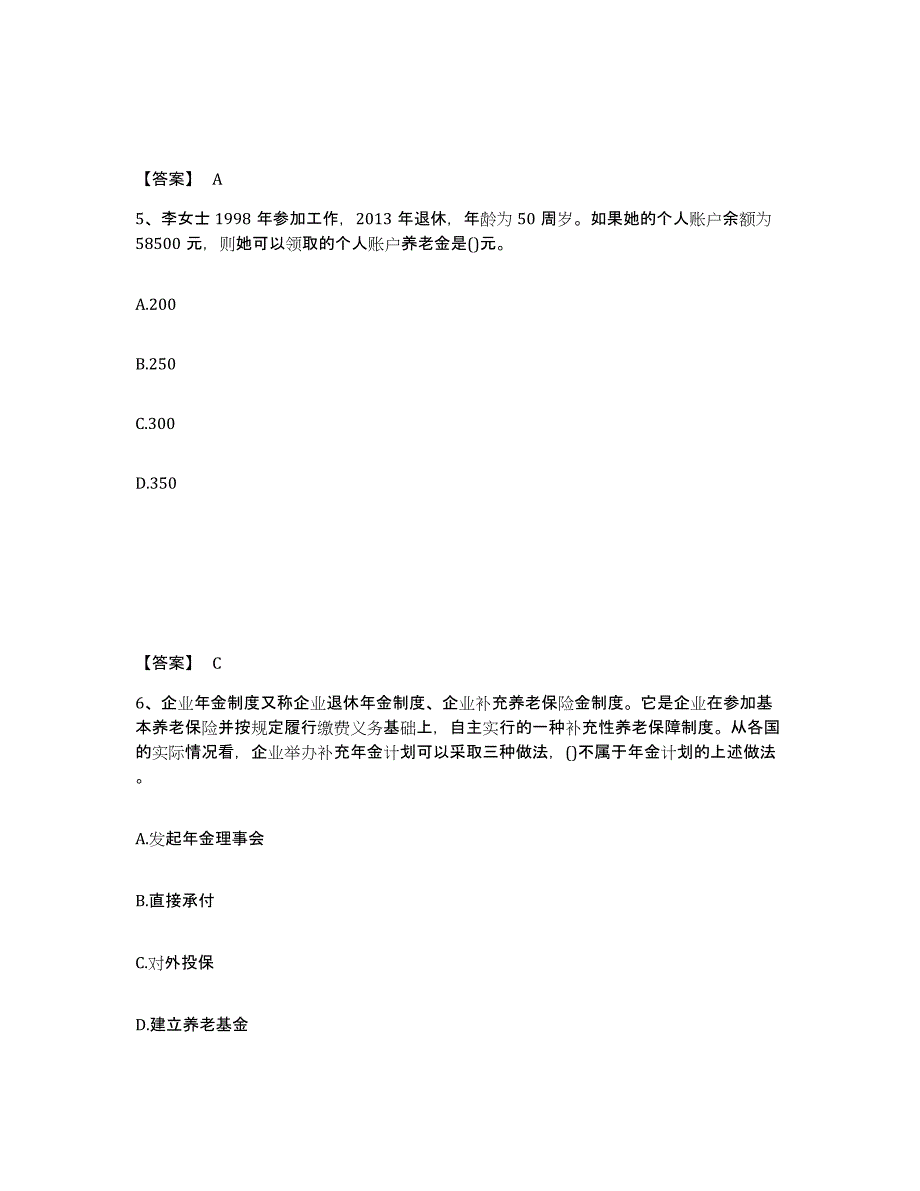 【答案】 A

5、李女士 1998 年参加工作，2013 年退休，年龄为 50 周岁。如果她的个人账户余额为 58500 元，则她可以领取的个人账户养老金是()元。

A.200

B.250

C.300

D.350

【答案】 C

6、企业年金制度又称企业退休年金制度、企业补充养老保险金制度。它是企业在参加基本养老保险并按规定履行缴费义务基础上，自主实行的一种补充性养老保障制度。从各国的实际情况看，企业举办补充年金计划可以采取三种做法，()不属于年金计划的上述做法。

A.发起年金理事会

B.直接承付

C.对外投保

D.建立养老基金